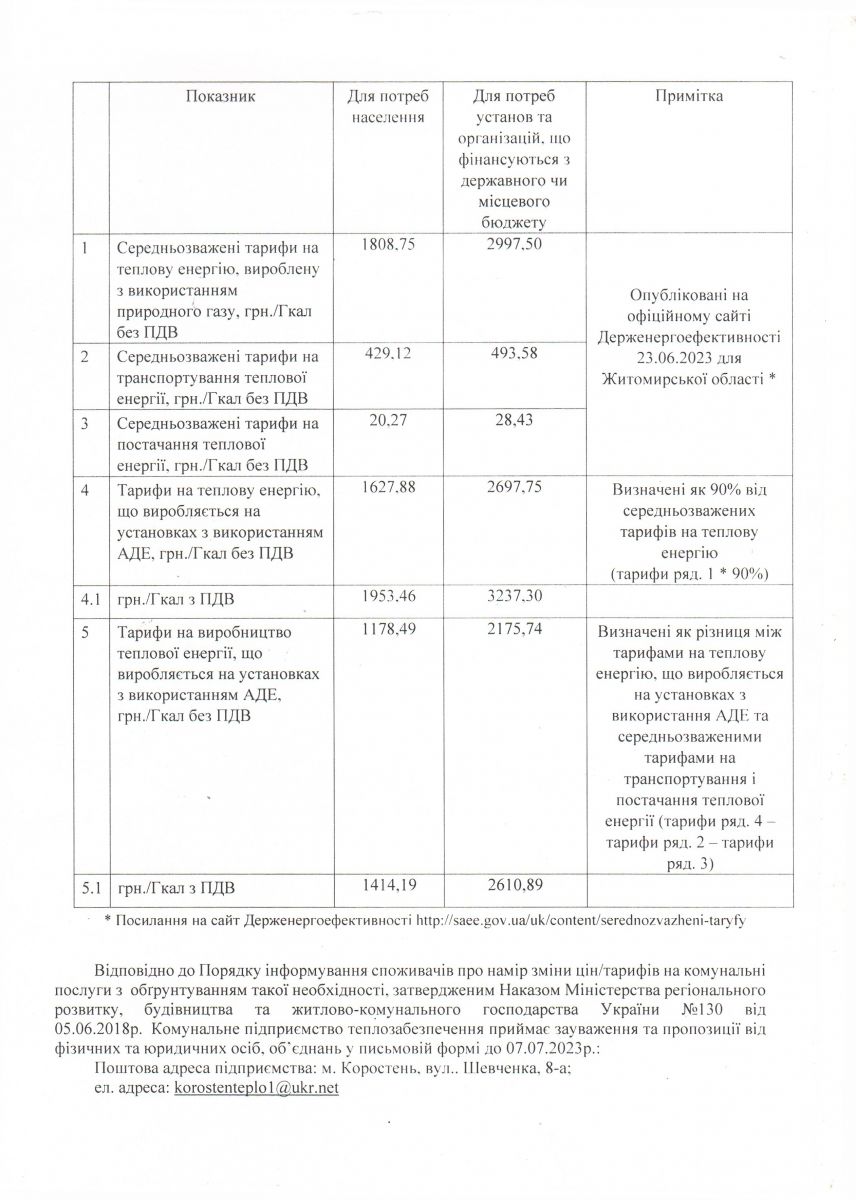 |  | Показник | Для потреб населення | Для потреб установ та організацій, що фінансуються з державного чи місцевого бюджету | Примітка |
|---|---|---|---|---|
| 1 | Середньозважені тарифи на теплову енергію, вироблену з використанням природного газу, грн./Гкал без ПДВ | 1808,75 | 2997,50 | Опубліковані на офіційному сайті Держенергоефективності 23.06.2023 для Житомирської області * |
| 2 | Середньозважені тарифи на транспортування теплової енергії, грн./Гкал без ПДВ | 429,12 | 493,58 | |
| 3 | Середньозважені тарифи на постачання теплової енергії, грн./Гкал без ПДВ | 20,27 | 28,43 | |
| 4 | Тарифи на теплову енергію, що виробляється на установках з використанням АДЕ, грн./Гкал без ПДВ | 1627,88 | 2697,75 | Визначені як 90% від середньозважених тарифів на теплову енергію (тарифи ряд. 1 * 90%) |
| 4.1 | грн./Гкал з ПДВ | 1953,46 | 3237,30 | |
| 5 | Тарифи на виробництво теплової енергії, що виробляється на установках з використанням АДЕ, грн./Гкал без ПДВ | 1178,49 | 2175,74 | Визначені як різниця між тарифами на теплову енергію, що виробляється на установках з використання АДЕ та середньозваженими тарифами на транспортування і постачання теплової енергії (тарифи ряд. 4 – тарифи ряд. 2 – тарифи ряд. 3) |
| 5.1 | грн./Гкал з ПДВ | 1414,19 | 2610,89 | |

* Посилання на сайт Держенергоефективності http://saee.gov.ua/uk/content/serednozvazheni-taryfy

Відповідно до Порядку інформування споживачів про намір зміни цін/тарифів на комунальні послуги з обґрунтуванням такої необхідності, затвердженим Наказом Міністерства регіонального розвитку, будівництва та житлово-комунального господарства України №130 від 05.06.2018р. Комунальне підприємство теплозабезпечення приймає зауваження та пропозиції від фізичних та юридичних осіб, об'єднань у письмовій формі до 07.07.2023р.:

Поштова адреса підприємства: м. Коростень, вул.. Шевченка, 8-а;

ел. адреса: korostenteplo1@ukr.net